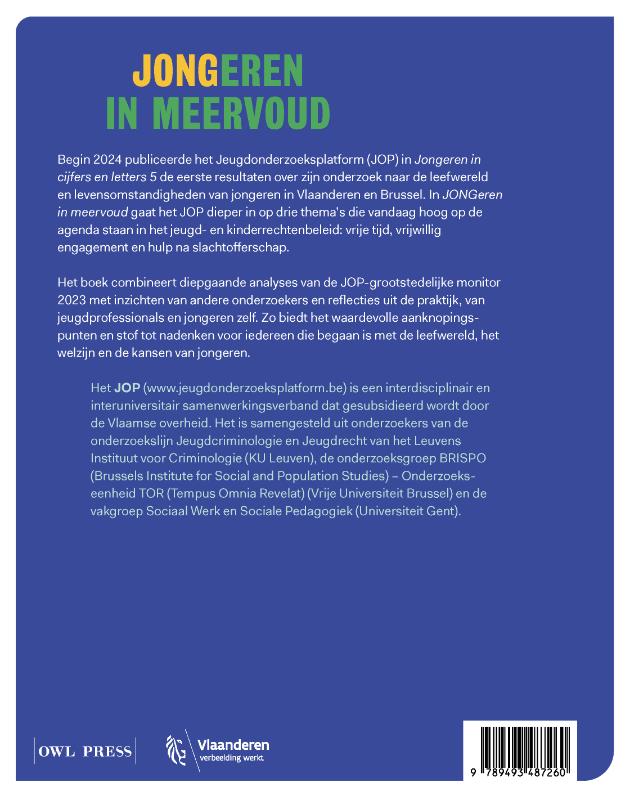 JONGEREN
IN MEERVOUD

Begin 2024 publiceerde het Jeugdonderzoeksplatform (JOP) in Jongeren in cijfers en letters 5 de eerste resultaten over zijn onderzoek naar de leefwereld en levensomstandigheden van jongeren in Vlaanderen en Brussel. In JONGeren in meervoud gaat het JOP dieper in op drie thema's die vandaag hoog op de agenda staan in het jeugd- en kinderrechtenbeleid: vrije tijd, vrijwillig engagement en hulp na slachtofferschap.

Het boek combineert diepgaande analyses van de JOP-grootstedelijke monitor 2023 met inzichten van andere onderzoekers en reflecties uit de praktijk, van jeugdprofessionals en jongeren zelf. Zo biedt het waardevolle aanknopingspunten en stof tot nadenken voor iedereen die begaan is met de leefwereld, het welzijn en de kansen van jongeren.

Het JOP (www.jeugdonderzoeksplatform.be) is een interdisciplinair en interuniversitair samenwerkingsverband dat gesubsidieerd wordt door de Vlaamse overheid. Het is samengesteld uit onderzoekers van de onderzoekslijn Jeugdcriminologie en Jeugdrecht van het Leuvens Instituut voor Criminologie (KU Leuven), de onderzoeksgroep BRISPO (Brussels Institute for Social and Population Studies) – Onderzoekseenheid TOR (Tempus Omnia Revelat) (Vrije Universiteit Brussel) en de vakgroep Sociaal Werk en Sociale Pedagogiek (Universiteit Gent).

OWL PRESS

Vlaanderen
verbeelding werkt

9 789493 487260